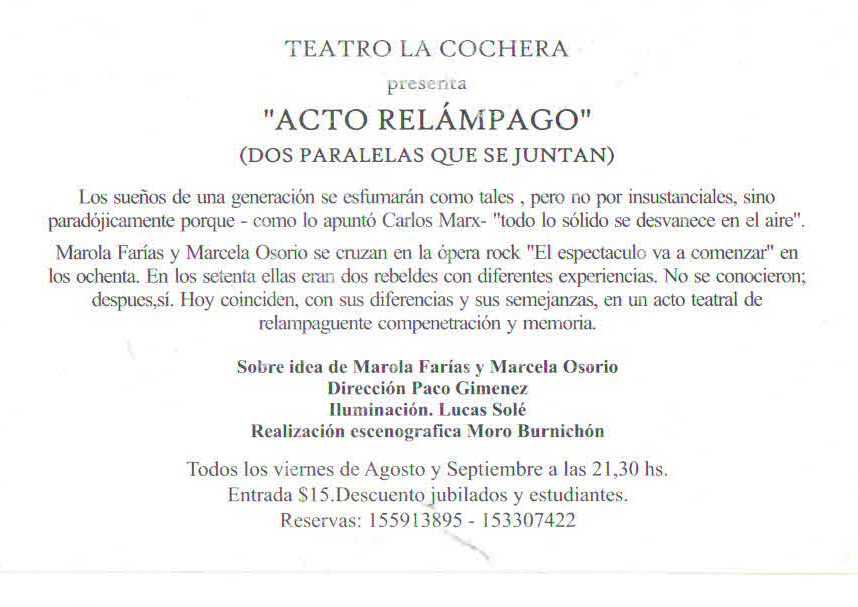 TEATRO LA COCHERA
presenta
"ACTO RELÁMPAGO"
(DOS PARALELAS QUE SE JUNTAN)

Los sueños de una generación se esfumarán como tales , pero no por insustanciales, sino paradójicamente porque - como lo apuntó Carlos Marx- "todo lo sólido se desvanece en el aire".

Marola Farías y Marcela Osorio se cruzan en la ópera rock "El espectaculo va a comenzar" en los ochenta. En los setenta ellas eran dos rebeldes con diferentes experiencias. No se conocieron; despues,sí. Hoy coinciden, con sus diferencias y sus semejanzas, en un acto teatral de relampaguente compenetración y memoria.

Sobre idea de Marola Farías y Marcela Osorio
Dirección Paco Gimenez
Iluminación. Lucas Solé
Realización escenografica Moro Burnichón

Todos los viernes de Agosto y Septiembre a las 21,30 hs.
Entrada $15.Descuento jubilados y estudiantes.
Reservas: 155913895 - 153307422